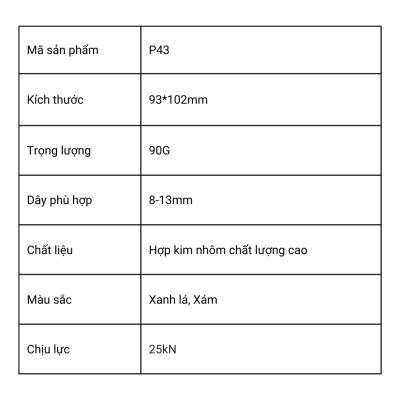 | Mã sản phẩm | P43 |
|---|---|
| Kích thước | 93*102mm |
| Trọng lượng | 90G |
| Dây phù hợp | 8-13mm |
| Chất liệu | Hợp kim nhôm chất lượng cao |
| Màu sắc | Xanh lá, Xám |
| Chịu lực | 25kN |